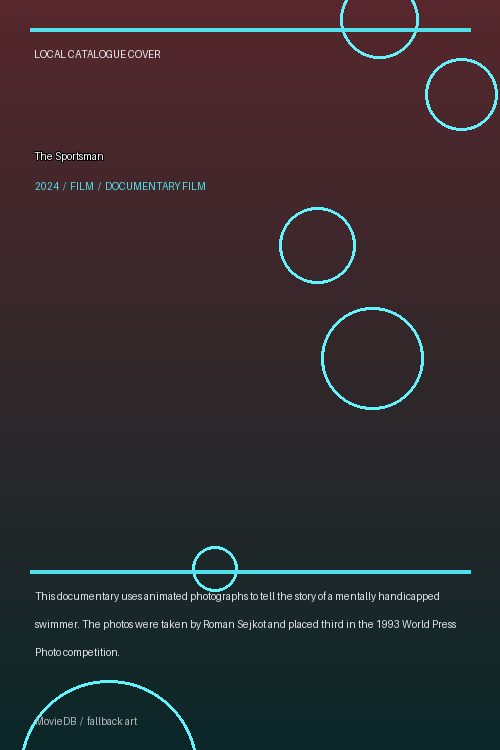 LOCAL CATALOGUE COVER

The Sportsman

2024 / FILM / DOCUMENTARY FILM

This documentary uses animated photographs to tell the story of a mentally handicapped swimmer. The photos were taken by Roman Sejkot and placed third in the 1993 World Press Photo competition.

MovieDB / fallback art